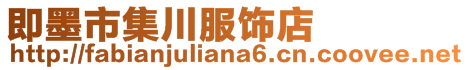 即墨市集川服饰店
http://fabianjuliana6.cn.coovee.net